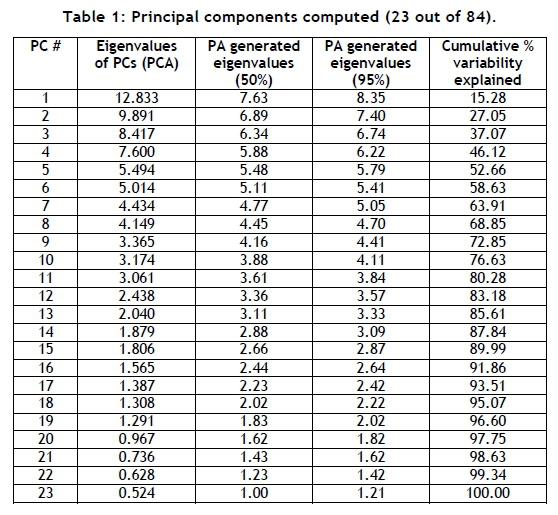 Table 1: Principal components computed (23 out of 84).

| PC # | Eigenvalues of PCs (PCA) | PA generated eigenvalues (50%) | PA generated eigenvalues (95%) | Cumulative % variability explained |
|---|---|---|---|---|
| 1 | 12.833 | 7.63 | 8.35 | 15.28 |
| 2 | 9.891 | 6.89 | 7.40 | 27.05 |
| 3 | 8.417 | 6.34 | 6.74 | 37.07 |
| 4 | 7.600 | 5.88 | 6.22 | 46.12 |
| 5 | 5.494 | 5.48 | 5.79 | 52.66 |
| 6 | 5.014 | 5.11 | 5.41 | 58.63 |
| 7 | 4.434 | 4.77 | 5.05 | 63.91 |
| 8 | 4.149 | 4.45 | 4.70 | 68.85 |
| 9 | 3.365 | 4.16 | 4.41 | 72.85 |
| 10 | 3.174 | 3.88 | 4.11 | 76.63 |
| 11 | 3.061 | 3.61 | 3.84 | 80.28 |
| 12 | 2.438 | 3.36 | 3.57 | 83.18 |
| 13 | 2.040 | 3.11 | 3.33 | 85.61 |
| 14 | 1.879 | 2.88 | 3.09 | 87.84 |
| 15 | 1.806 | 2.66 | 2.87 | 89.99 |
| 16 | 1.565 | 2.44 | 2.64 | 91.86 |
| 17 | 1.387 | 2.23 | 2.42 | 93.51 |
| 18 | 1.308 | 2.02 | 2.22 | 95.07 |
| 19 | 1.291 | 1.83 | 2.02 | 96.60 |
| 20 | 0.967 | 1.62 | 1.82 | 97.75 |
| 21 | 0.736 | 1.43 | 1.62 | 98.63 |
| 22 | 0.628 | 1.23 | 1.42 | 99.34 |
| 23 | 0.524 | 1.00 | 1.21 | 100.00 |